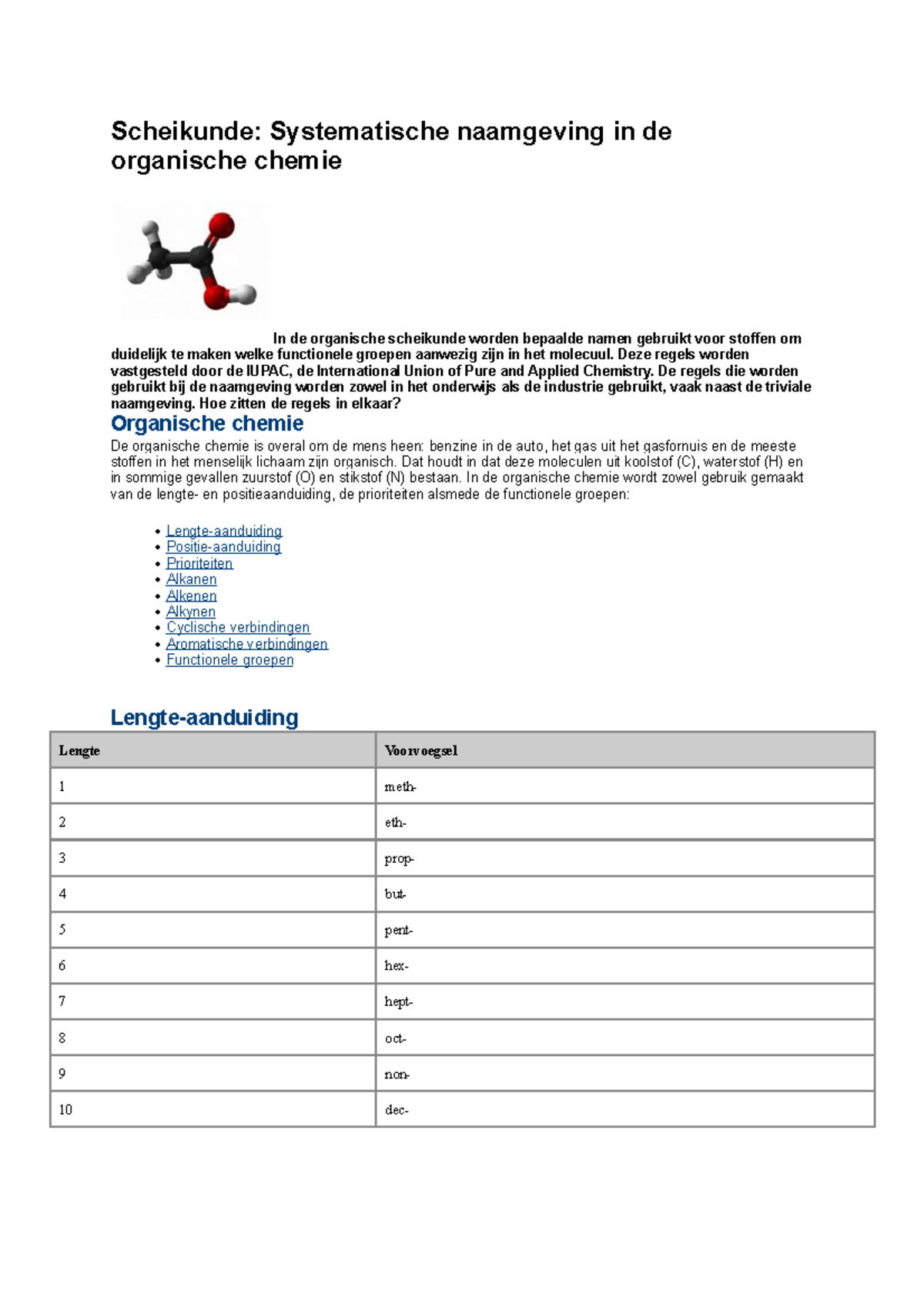 Scheikunde: Systematische naamgeving in de organische chemie

In de organische scheikunde worden bepaalde namen gebruikt voor stoffen om duidelijk te maken welke functionele groepen aanwezig zijn in het molecuul. Deze regels worden vastgesteld door de IUPAC, de International Union of Pure and Applied Chemistry. De regels die worden gebruikt bij de naamgeving worden zowel in het onderwijs als de industrie gebruikt, vaak naast de triviale naamgeving. Hoe zitten de regels in elkaar?

Organische chemie

De organische chemie is overal om de mens heen: benzine in de auto, het gas uit het gasfornuis en de meeste stoffen in het menselijk lichaam zijn organisch. Dat houdt in dat deze moleculen uit koolstof (C), waterstof (H) en in sommige gevallen zuurstof (O) en stikstof (N) bestaan. In de organische chemie wordt zowel gebruik gemaakt van de lengte- en positieaanduiding, de prioriteiten alsmede de functionele groepen:

• Lengte-aanduiding
• Positie-aanduiding
• Prioriteiten
• Alkanen
• Alkenen
• Alkynen
• Cyclische verbindingen
• Aromatische verbindingen
• Functionele groepen

Lengte-aanduiding

| Lengte | Voorvoegsel |
|---|---|
| 1 | meth- |
| 2 | eth- |
| 3 | prop- |
| 4 | but- |
| 5 | pent- |
| 6 | hex- |
| 7 | hept- |
| 8 | oct- |
| 9 | non- |
| 10 | dec- |